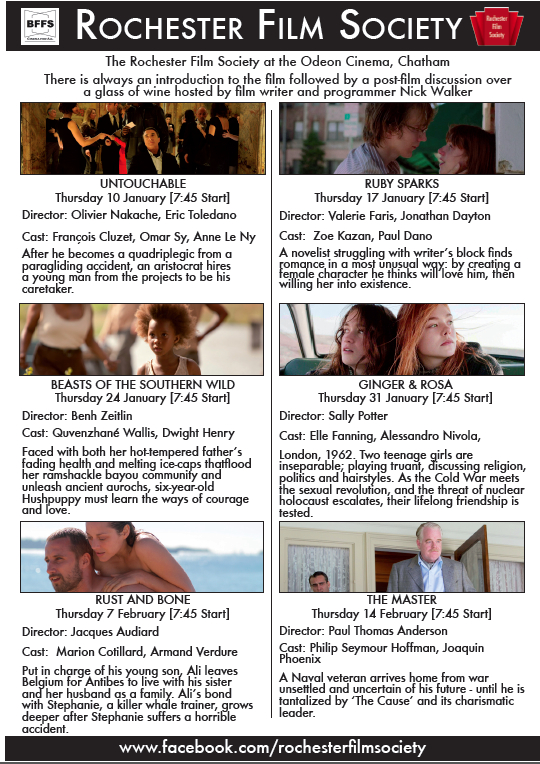 BFFS

ROCHESTER FILM SOCIETY

Rochester Film Society

The Rochester Film Society at the Odeon Cinema, Chatham
There is always an introduction to the film followed by a post-film discussion over a glass of wine hosted by film writer and programmer Nick Walker

UNTOUCHABLE
Thursday 10 January [7:45 Start]

Director: Olivier Nakache, Eric Toledano

Cast: François Cluzet, Omar Sy, Anne Le Ny

After he becomes a quadriplegic from a paragliding accident, an aristocrat hires a young man from the projects to be his caretaker.

BEASTS OF THE SOUTHERN WILD
Thursday 24 January [7:45 Start]

Director: Benh Zeitlin

Cast: Quvenzhané Wallis, Dwight Henry

Faced with both her hot-tempered father's fading health and melting ice-caps thatflood her ramshackle bayou community and unleash ancient aurochs, six-year-old Hushpuppy must learn the ways of courage and love.

RUST AND BONE
Thursday 7 February [7:45 Start]

Director: Jacques Audiard

Cast: Marion Cotillard, Armand Verdure

Put in charge of his young son, Ali leaves Belgium for Antibes to live with his sister and her husband as a family. Ali's bond with Stephanie, a killer whale trainer, grows deeper after Stephanie suffers a horrible accident.

RUBY SPARKS
Thursday 17 January [7:45 Start]

Director: Valerie Faris, Jonathan Dayton

Cast: Zoe Kazan, Paul Dano

A novelist struggling with writer's block finds romance in a most unusual way: by creating a female character he thinks will love him, then willing her into existence.

GINGER & ROSA
Thursday 31 January [7:45 Start]

Director: Sally Potter

Cast: Elle Fanning, Alessandro Nivola,

London, 1962. Two teenage girls are inseparable; playing truant, discussing religion, politics and hairstyles. As the Cold War meets the sexual revolution, and the threat of nuclear holocaust escalates, their lifelong friendship is tested.

THE MASTER
Thursday 14 February [7:45 Start]

Director: Paul Thomas Anderson

Cast: Philip Seymour Hoffman, Joaquin Phoenix

A Naval veteran arrives home from war unsettled and uncertain of his future - until he is tantalized by 'The Cause' and its charismatic leader.

www.facebook.com/rochesterfilmsociety